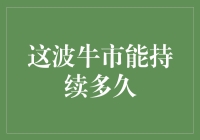 这波牛市能持续多久